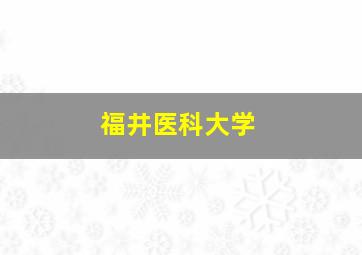 福井医科大学